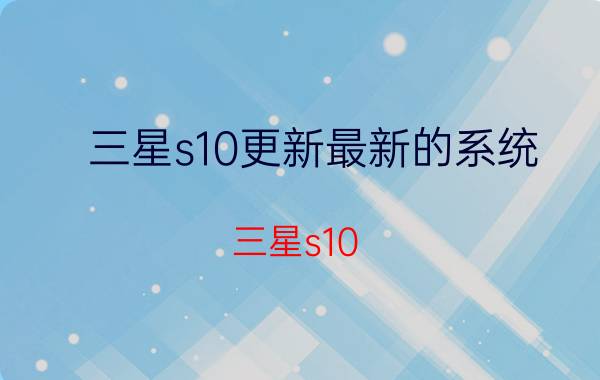 三星s10更新最新的系统

三星s10